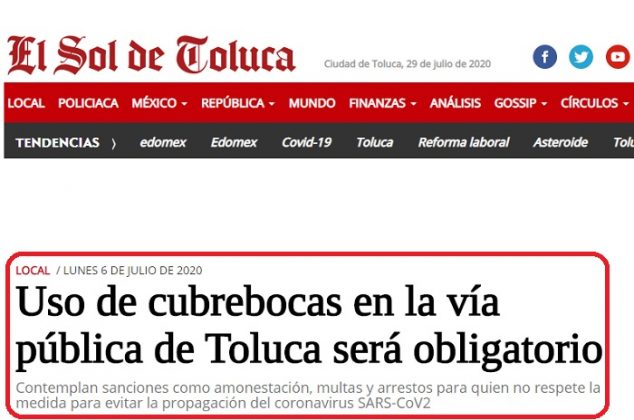 El Sol de Toluca

Ciudad de Toluca, 29 de julio de 2020

LOCAL POLICIACA MÉXICO REPÚBLICA MUNDO FINANZAS ANÁLISIS GOSSIP CÍRCULOS

TENDENCIAS edomex Edomex Covid-19 Toluca Reforma laboral Asteroide Tolu

LOCAL / LUNES 6 DE JULIO DE 2020

Uso de cubrebocas en la vía pública de Toluca será obligatorio

Contemplan sanciones como amonestación, multas y arrestos para quien no respete la medida para evitar la propagación del coronavirus SARS-CoV2